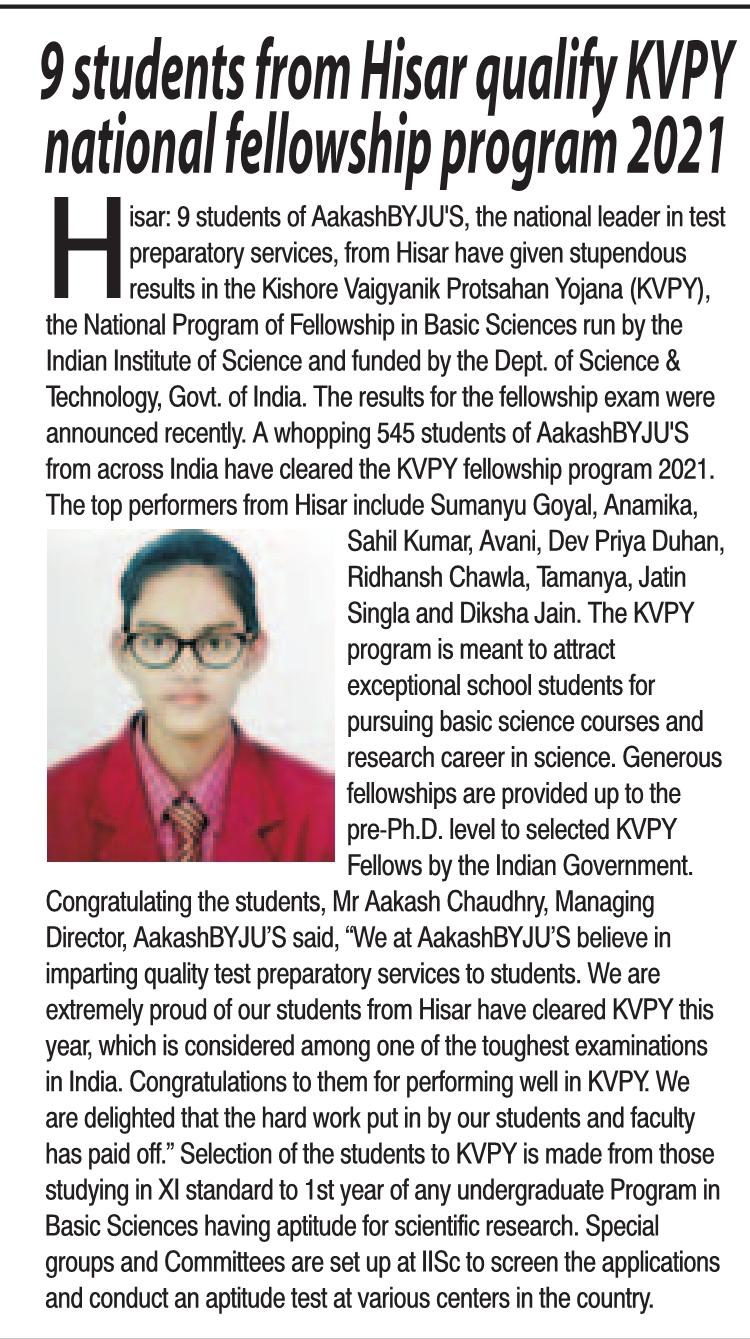 9 students from Hisar qualify KVPY national fellowship program 2021

Hisar: 9 students of AakashBYJU'S, the national leader in test preparatory services, from Hisar have given stupendous results in the Kishore Vaigyanik Protsahan Yojana (KVPY), the National Program of Fellowship in Basic Sciences run by the Indian Institute of Science and funded by the Dept. of Science & Technology, Govt. of India. The results for the fellowship exam were announced recently. A whopping 545 students of AakashBYJU'S from across India have cleared the KVPY fellowship program 2021. The top performers from Hisar include Sumanyu Goyal, Anamika, Sahil Kumar, Avani, Dev Priya Duhan, Ridhansh Chawla, Tamanya, Jatin Singla and Diksha Jain. The KVPY program is meant to attract exceptional school students for pursuing basic science courses and research career in science. Generous fellowships are provided up to the pre-Ph.D. level to selected KVPY Fellows by the Indian Government.

Congratulating the students, Mr Aakash Chaudhry, Managing Director, AakashBYJU'S said, "We at AakashBYJU'S believe in imparting quality test preparatory services to students. We are extremely proud of our students from Hisar have cleared KVPY this year, which is considered among one of the toughest examinations in India. Congratulations to them for performing well in KVPY. We are delighted that the hard work put in by our students and faculty has paid off." Selection of the students to KVPY is made from those studying in XI standard to 1st year of any undergraduate Program in Basic Sciences having aptitude for scientific research. Special groups and Committees are set up at IISc to screen the applications and conduct an aptitude test at various centers in the country.